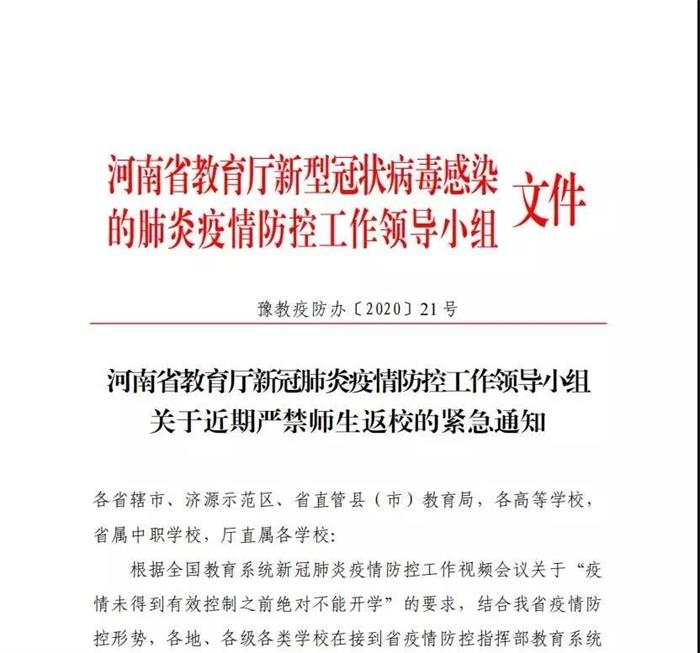 河南省教育厅新型冠状病毒感染的肺炎疫情防控工作领导小组 文件

豫教疫防办〔2020〕21号

河南省教育厅新冠肺炎疫情防控工作领导小组关于近期严禁师生返校的紧急通知

各省辖市、济源示范区、省直管县（市）教育局，各高等学校，省属中职学校，厅直属各学校：

根据全国教育系统新冠肺炎疫情防控工作视频会议关于“疫情未得到有效控制之前绝对不能开学”的要求，结合我省疫情防控形势，各地、各级各类学校在接到省疫情防控指挥部教育系统